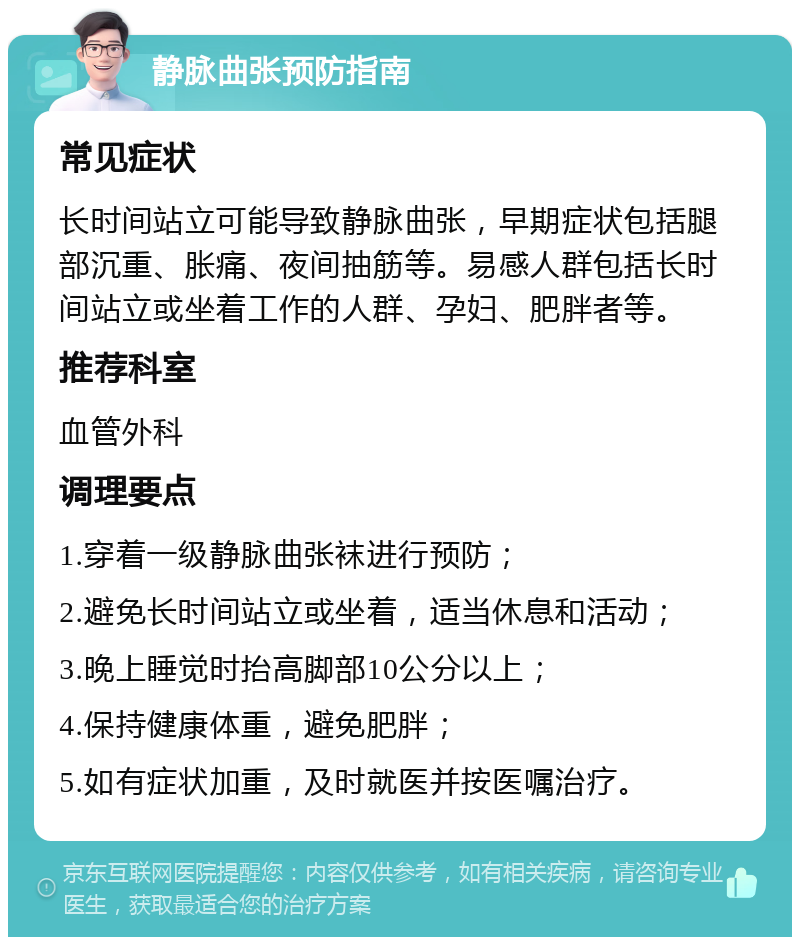 静脉曲张预防指南

常见症状

长时间站立可能导致静脉曲张，早期症状包括腿部沉重、胀痛、夜间抽筋等。易感人群包括长时间站立或坐着工作的人群、孕妇、肥胖者等。

推荐科室

血管外科

调理要点

1.穿着一级静脉曲张袜进行预防；

2.避免长时间站立或坐着，适当休息和活动；

3.晚上睡觉时抬高脚部10公分以上；

4.保持健康体重，避免肥胖；

5.如有症状加重，及时就医并按医嘱治疗。

京东互联网医院提醒您：内容仅供参考，如有相关疾病，请咨询专业医生，获取最适合您的治疗方案